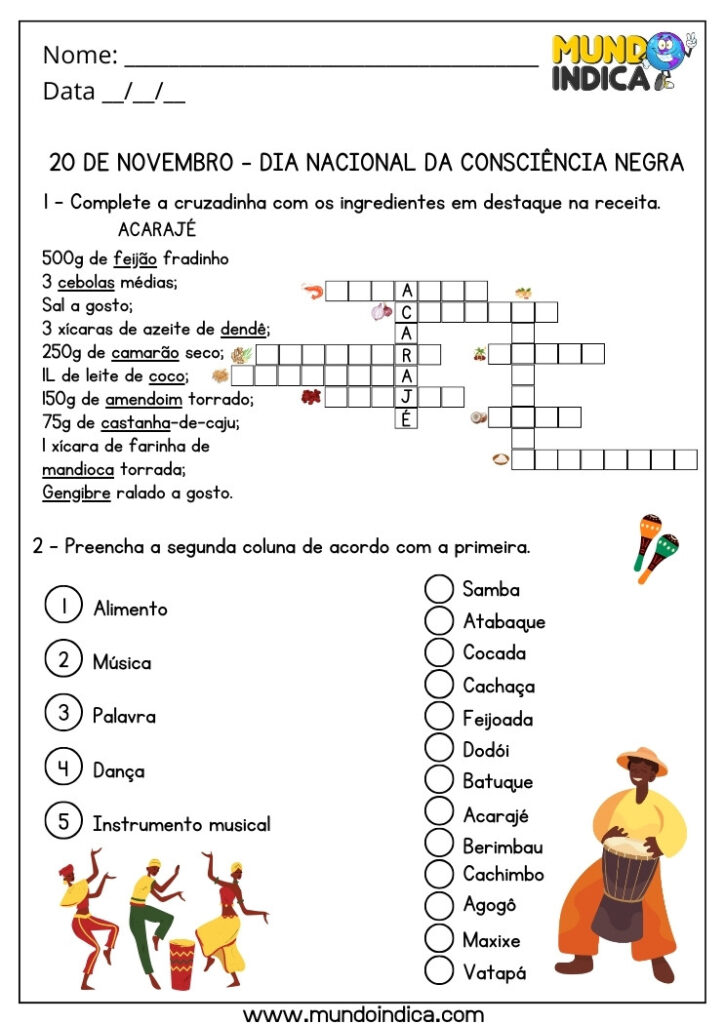 Nome: ____
Data __/__/__

MUNDO INDICA

20 DE NOVEMBRO - DIA NACIONAL DA CONSCIÊNCIA NEGRA

1 - Complete a cruzadinha com os ingredientes em destaque na receita.

ACARAJÉ

500g de feijão fradinho
3 cebolas médias;
Sal a gosto;
3 xícaras de azeite de dendê;
250g de camarão seco;
1L de leite de coco;
150g de amendoim torrado;
75g de castanha-de-caju;
1 xícara de farinha de mandioca torrada;
Gengibre ralado a gosto.

A
C
A
R
A
J
É

2 - Preencha a segunda coluna de acordo com a primeira.

1 Alimento
2 Música
3 Palavra
4 Dança
5 Instrumento musical

Samba
Atabaque
Cocada
Cachaça
Feijoada
Dodói
Batuque
Acarajé
Berimbau
Cachimbo
Agogô
Maxixe
Vatapá

www.mundoindica.com